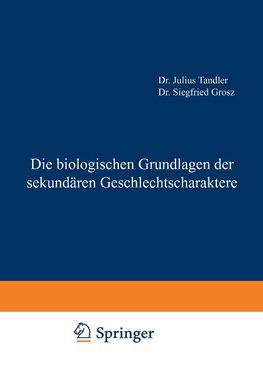 Dr. Julius Tandler
Dr. Siegfried Grosz

Die biologischen Grundlagen der sekundären Geschlechtscharaktere

Springer